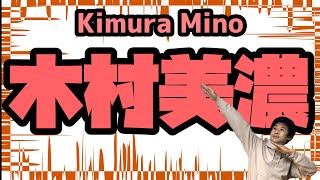 Kimura Mino

木村美濃